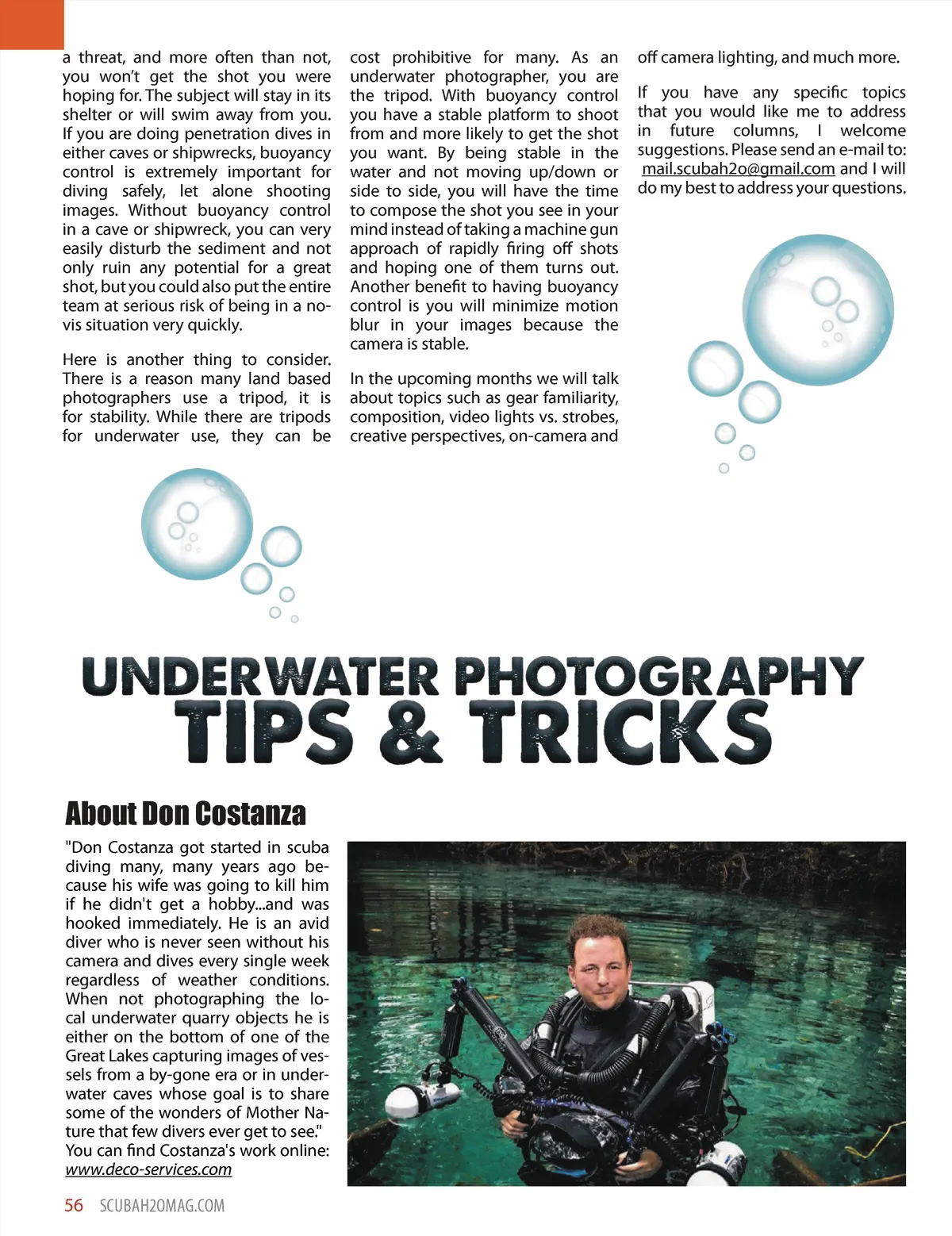 a threat, and more often than not, you won't get the shot you were hoping for. The subject will stay in its shelter or will swim away from you. If you are doing penetration dives in either caves or shipwrecks, buoyancy control is extremely important for diving safely, let alone shooting images. Without buoyancy control in a cave or shipwreck, you can very easily disturb the sediment and not only ruin any potential for a great shot, but you could also put the entire team at serious risk of being in a no-vis situation very quickly.

Here is another thing to consider. There is a reason many land based photographers use a tripod, it is for stability. While there are tripods for underwater use, they can be cost prohibitive for many. As an underwater photographer, you are the tripod. With buoyancy control you have a stable platform to shoot from and more likely to get the shot you want. By being stable in the water and not moving up/down or side to side, you will have the time to compose the shot you see in your mind instead of taking a machine gun approach of rapidly firing off shots and hoping one of them turns out. Another benefit to having buoyancy control is you will minimize motion blur in your images because the camera is stable.

In the upcoming months we will talk about topics such as gear familiarity, composition, video lights vs. strobes, creative perspectives, on-camera and off camera lighting, and much more.

If you have any specific topics that you would like me to address in future columns, I welcome suggestions. Please send an e-mail to: mail.scubah2o@gmail.com and I will do my best to address your questions.

UNDERWATER PHOTOGRAPHY
TIPS & TRICKS

About Don Costanza

"Don Costanza got started in scuba diving many, many years ago because his wife was going to kill him if he didn't get a hobby...and was hooked immediately. He is an avid diver who is never seen without his camera and dives every single week regardless of weather conditions. When not photographing the local underwater quarry objects he is either on the bottom of one of the Great Lakes capturing images of vessels from a by-gone era or in underwater caves whose goal is to share some of the wonders of Mother Nature that few divers ever get to see."
You can find Costanza's work online: www.deco-services.com

56 SCUBAH2OMAG.COM